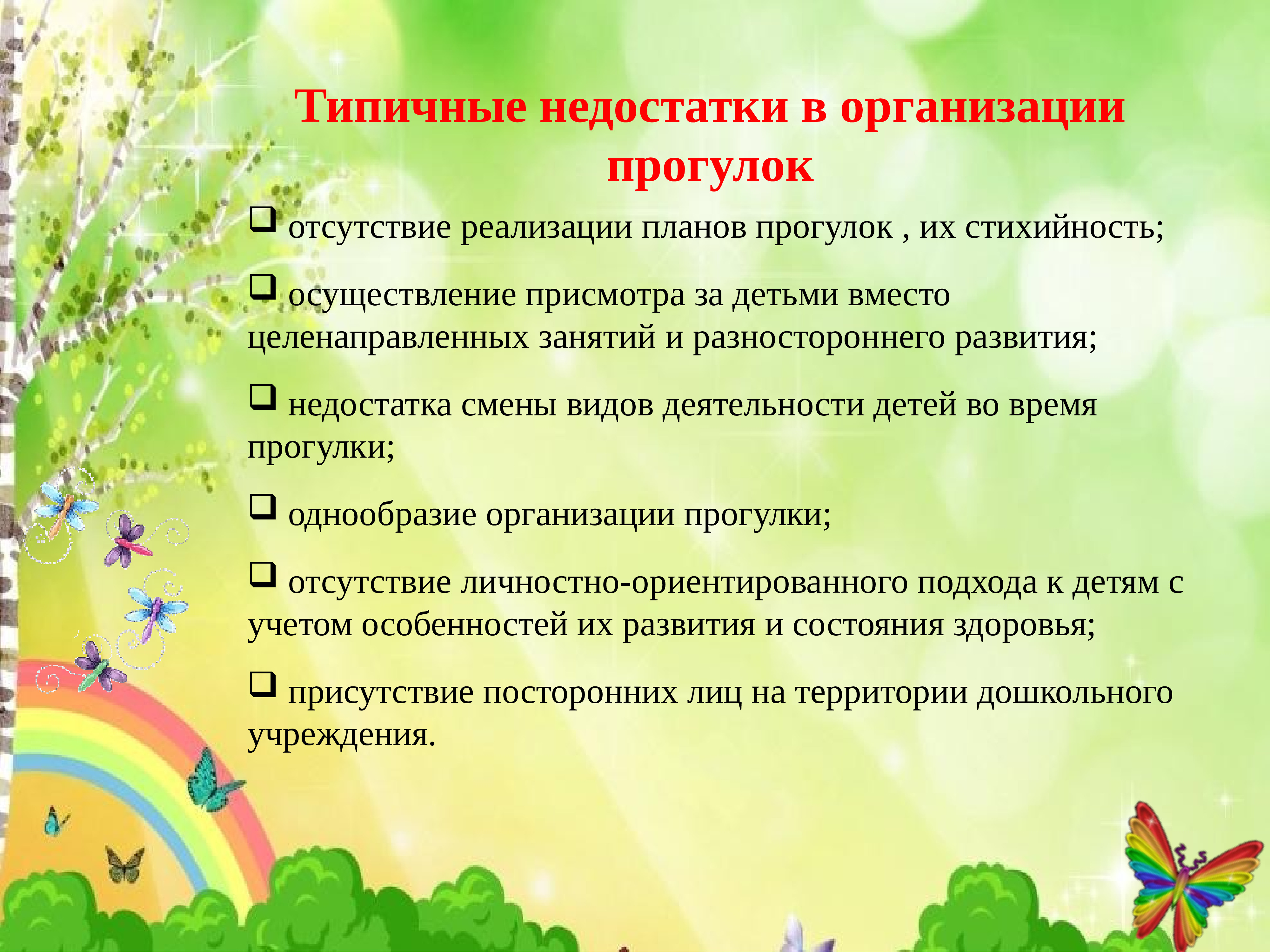 Типичные недостатки в организации прогулок

❑ отсутствие реализации планов прогулок , их стихийность;

❑ осуществление присмотра за детьми вместо целенаправленных занятий и разностороннего развития;

❑ недостатка смены видов деятельности детей во время прогулки;

❑ однообразие организации прогулки;

❑ отсутствие личностно-ориентированного подхода к детям с учетом особенностей их развития и состояния здоровья;

❑ присутствие посторонних лиц на территории дошкольного учреждения.